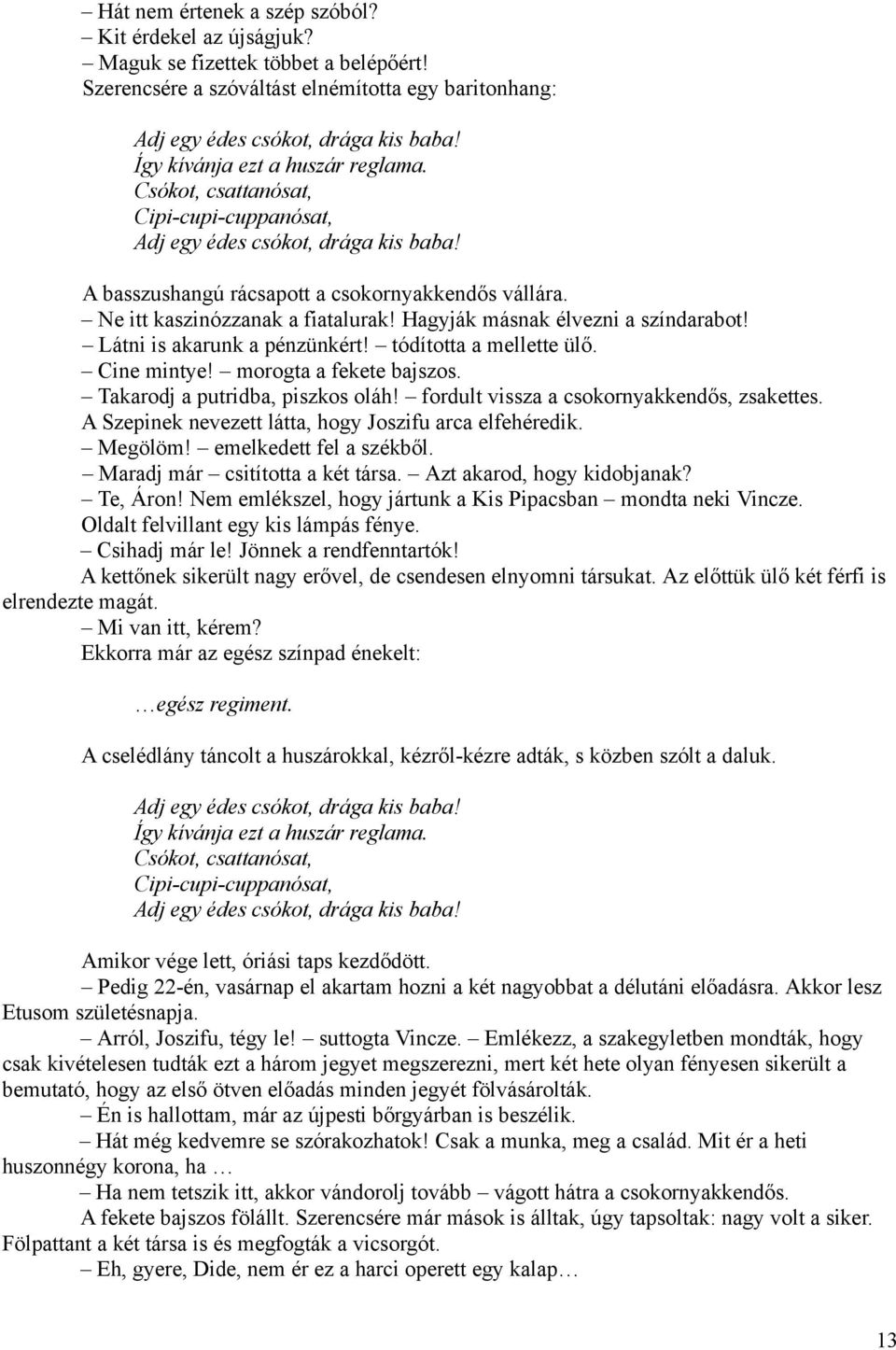 – Hát nem értenek a szép szóból?
– Kit érdekel az újságjuk?
– Maguk se fizettek többet a belépőért!
Szerencsére a szóváltást elnémította egy baritonhang:

Adj egy édes csókot, drága kis baba!
Így kívánja ezt a huszár reglama.
Csókot, csattanósat,
Cipi-cupi-cuppanósat,
Adj egy édes csókot, drága kis baba!

A basszushangú rácsapott a csokornyakkendős vállára.
– Ne itt kaszinózzanak a fiatalurak! Hagyják másnak élvezni a színdarabot!
– Látni is akarunk a pénzünkért! – tódította a mellette ülő.
– Cine mintye! – morogta a fekete bajszos.
– Takarodj a putridba, piszkos oláh! – fordult vissza a csokornyakkendős, zsakettes.
A Szepinek nevezett látta, hogy Joszifu arca elfehéredik.
– Megölöm! – emelkedett fel a székből.
– Maradj már – csitította a két társa. – Azt akarod, hogy kidobjanak?
– Te, Áron! Nem emlékszel, hogy jártunk a Kis Pipacsban – mondta neki Vincze.
Oldalt felvillant egy kis lámpás fénye.
– Csihadj már le! Jönnek a rendfenntartók!
A kettőnek sikerült nagy erővel, de csendesen elnyomni társukat. Az előttük ülő két férfi is elrendezte magát.
– Mi van itt, kérem?
Ekkorra már az egész színpad énekelt:

…egész regiment.

A cselédlány táncolt a huszárokkal, kézről-kézre adták, s közben szólt a daluk.

Adj egy édes csókot, drága kis baba!
Így kívánja ezt a huszár reglama.
Csókot, csattanósat,
Cipi-cupi-cuppanósat,
Adj egy édes csókot, drága kis baba!

Amikor vége lett, óriási taps kezdődött.
– Pedig 22-én, vasárnap el akartam hozni a két nagyobbat a délutáni előadásra. Akkor lesz Etusom születésnapja.
– Arról, Joszifu, tégy le! – suttogta Vincze. – Emlékezz, a szakegyletben mondták, hogy csak kivételesen tudták ezt a három jegyet megszerezni, mert két hete olyan fényesen sikerült a bemutató, hogy az első ötven előadás minden jegyét fölvásárolták.
– Én is hallottam, már az újpesti bőrgyárban is beszélik.
– Hát még kedvemre se szórakozhatok! Csak a munka, meg a család. Mit ér a heti huszonnégy korona, ha …
– Ha nem tetszik itt, akkor vándorolj tovább – vágott hátra a csokornyakkendős.
A fekete bajszos fölállt. Szerencsére már mások is álltak, úgy tapsoltak: nagy volt a siker. Fölpattant a két társa is és megfogták a vicsorgót.
– Eh, gyere, Dide, nem ér ez a harci operett egy kalap…

13